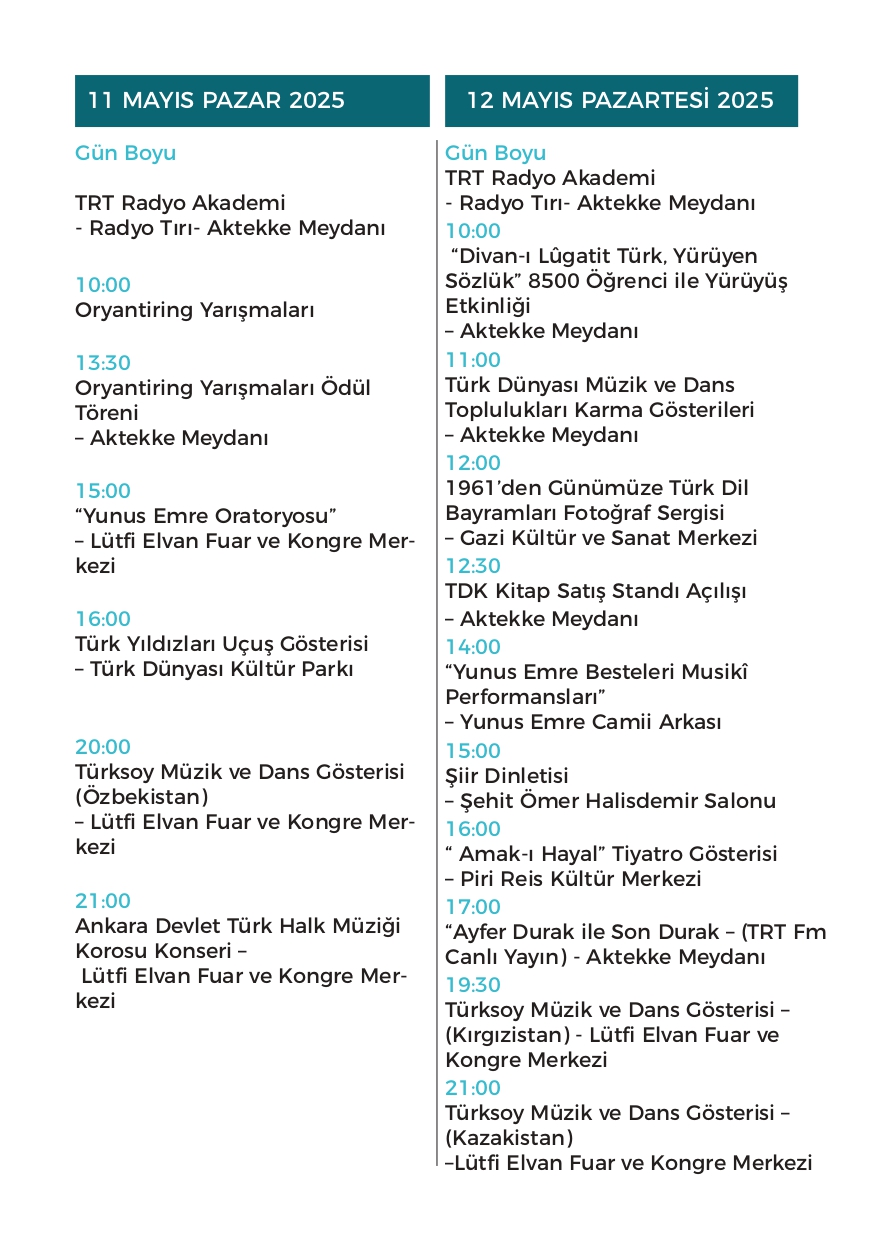 11 MAYIS PAZAR 2025

Gün Boyu

TRT Radyo Akademi
- Radyo Tırı- Aktekke Meydanı

10:00
Oryantiring Yarışmaları

13:30
Oryantiring Yarışmaları Ödül Töreni
– Aktekke Meydanı

15:00
“Yunus Emre Oratoryosu”
– Lütfi Elvan Fuar ve Kongre Merkezi

16:00
Türk Yıldızları Uçuş Gösterisi
– Türk Dünyası Kültür Parkı

20:00
Türksoy Müzik ve Dans Gösterisi (Özbekistan)
– Lütfi Elvan Fuar ve Kongre Merkezi

21:00
Ankara Devlet Türk Halk Müziği Korosu Konseri –
Lütfi Elvan Fuar ve Kongre Merkezi

12 MAYIS PAZARTESİ 2025

Gün Boyu
TRT Radyo Akademi
- Radyo Tırı- Aktekke Meydanı
10:00
“Divan-ı Lûgatit Türk, Yürüyen Sözlük” 8500 Öğrenci ile Yürüyüş Etkinliği
– Aktekke Meydanı
11:00
Türk Dünyası Müzik ve Dans Toplulukları Karma Gösterileri
– Aktekke Meydanı
12:00
1961’den Günümüze Türk Dil Bayramları Fotoğraf Sergisi
– Gazi Kültür ve Sanat Merkezi
12:30
TDK Kitap Satış Standı Açılışı
– Aktekke Meydanı
14:00
“Yunus Emre Besteleri Musikî Performansları”
– Yunus Emre Camii Arkası
15:00
Şiir Dinletisi
– Şehit Ömer Halisdemir Salonu
16:00
“ Amak-ı Hayal” Tiyatro Gösterisi
– Piri Reis Kültür Merkezi
17:00
“Ayfer Durak ile Son Durak – (TRT Fm Canlı Yayın) - Aktekke Meydanı
19:30
Türksoy Müzik ve Dans Gösterisi – (Kırgızistan) - Lütfi Elvan Fuar ve Kongre Merkezi
21:00
Türksoy Müzik ve Dans Gösterisi – (Kazakistan)
–Lütfi Elvan Fuar ve Kongre Merkezi